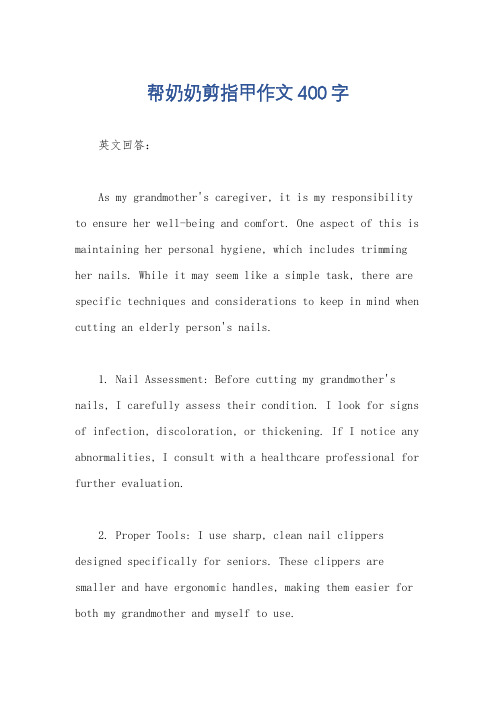 帮奶奶剪指甲作文400字

英文回答：

As my grandmother's caregiver, it is my responsibility to ensure her well-being and comfort. One aspect of this is maintaining her personal hygiene, which includes trimming her nails. While it may seem like a simple task, there are specific techniques and considerations to keep in mind when cutting an elderly person's nails.

1. Nail Assessment: Before cutting my grandmother's nails, I carefully assess their condition. I look for signs of infection, discoloration, or thickening. If I notice any abnormalities, I consult with a healthcare professional for further evaluation.

2. Proper Tools: I use sharp, clean nail clippers designed specifically for seniors. These clippers are smaller and have ergonomic handles, making them easier for both my grandmother and myself to use.